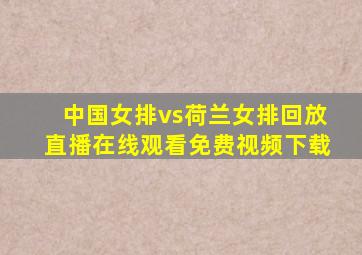 中国女排vs荷兰女排回放直播在线观看免费视频下载